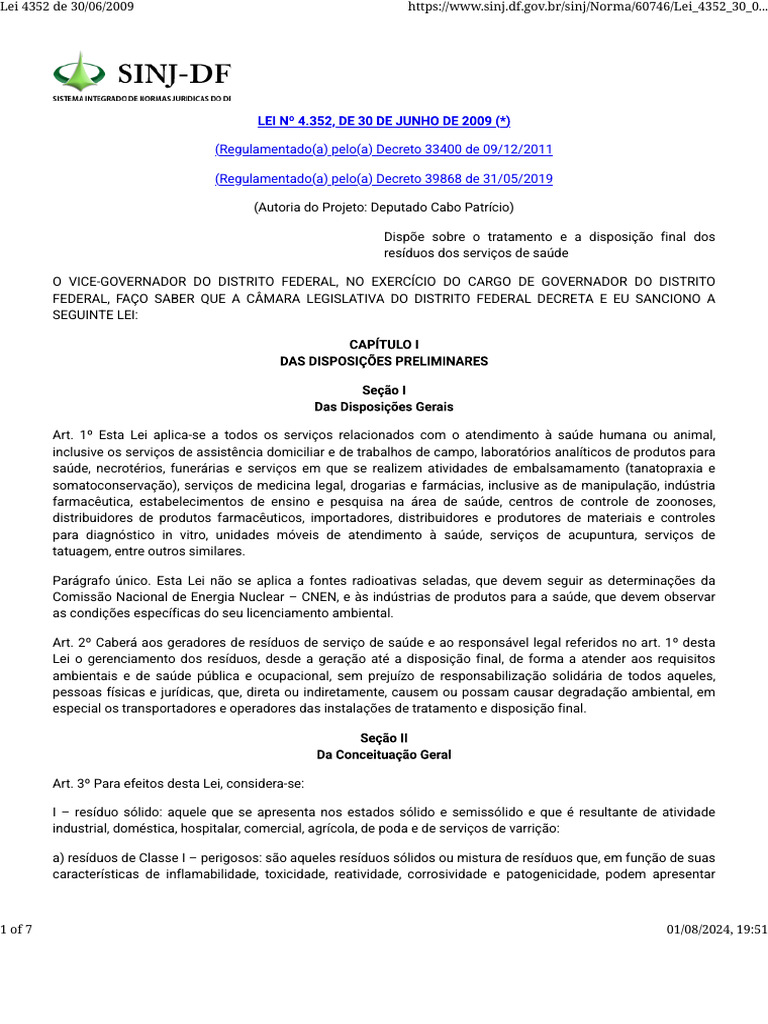 Lei 4352 de 30/06/2009

https://www.sinj.df.gov.br/sinj/Norma/60746/Lei_4352_30_0...

SINJ-DF
SISTEMA INTEGRADO DE NORMAS JURIDICAS DO DF

LEI Nº 4.352, DE 30 DE JUNHO DE 2009 (*)

(Regulamentado(a) pelo(a) Decreto 33400 de 09/12/2011

(Regulamentado(a) pelo(a) Decreto 39868 de 31/05/2019

(Autoria do Projeto: Deputado Cabo Patrício)

Dispõe sobre o tratamento e a disposição final dos resíduos dos serviços de saúde

O VICE-GOVERNADOR DO DISTRITO FEDERAL, NO EXERCÍCIO DO CARGO DE GOVERNADOR DO DISTRITO FEDERAL, FAÇO SABER QUE A CÂMARA LEGISLATIVA DO DISTRITO FEDERAL DECRETA E EU SANCIONO A SEGUINTE LEI:

CAPÍTULO I
DAS DISPOSIÇÕES PRELIMINARES

Seção I
Das Disposições Gerais

Art. 1º Esta Lei aplica-se a todos os serviços relacionados com o atendimento à saúde humana ou animal, inclusive os serviços de assistência domiciliar e de trabalhos de campo, laboratórios analíticos de produtos para saúde, necrotérios, funerárias e serviços em que se realizem atividades de embalsamamento (tanatopraxia e somatoconservação), serviços de medicina legal, drogarias e farmácias, inclusive as de manipulação, indústria farmacêutica, estabelecimentos de ensino e pesquisa na área de saúde, centros de controle de zoonoses, distribuidores de produtos farmacêuticos, importadores, distribuidores e produtores de materiais e controles para diagnóstico in vitro, unidades móveis de atendimento à saúde, serviços de acupuntura, serviços de tatuagem, entre outros similares.

Parágrafo único. Esta Lei não se aplica a fontes radioativas seladas, que devem seguir as determinações da Comissão Nacional de Energia Nuclear – CNEN, e às indústrias de produtos para a saúde, que devem observar as condições específicas do seu licenciamento ambiental.

Art. 2º Caberá aos geradores de resíduos de serviço de saúde e ao responsável legal referidos no art. 1º desta Lei o gerenciamento dos resíduos, desde a geração até a disposição final, de forma a atender aos requisitos ambientais e de saúde pública e ocupacional, sem prejuízo de responsabilização solidária de todos aqueles, pessoas físicas e jurídicas, que, direta ou indiretamente, causem ou possam causar degradação ambiental, em especial os transportadores e operadores das instalações de tratamento e disposição final.

Seção II
Da Conceituação Geral

Art. 3º Para efeitos desta Lei, considera-se:

I – resíduo sólido: aquele que se apresenta nos estados sólido e semissólido e que é resultante de atividade industrial, doméstica, hospitalar, comercial, agrícola, de poda e de serviços de varrição:

a) resíduos de Classe I – perigosos: são aqueles resíduos sólidos ou mistura de resíduos que, em função de suas características de inflamabilidade, toxicidade, reatividade, corrosividade e patogenicidade, podem apresentar

1 of 7

01/08/2024, 19:51